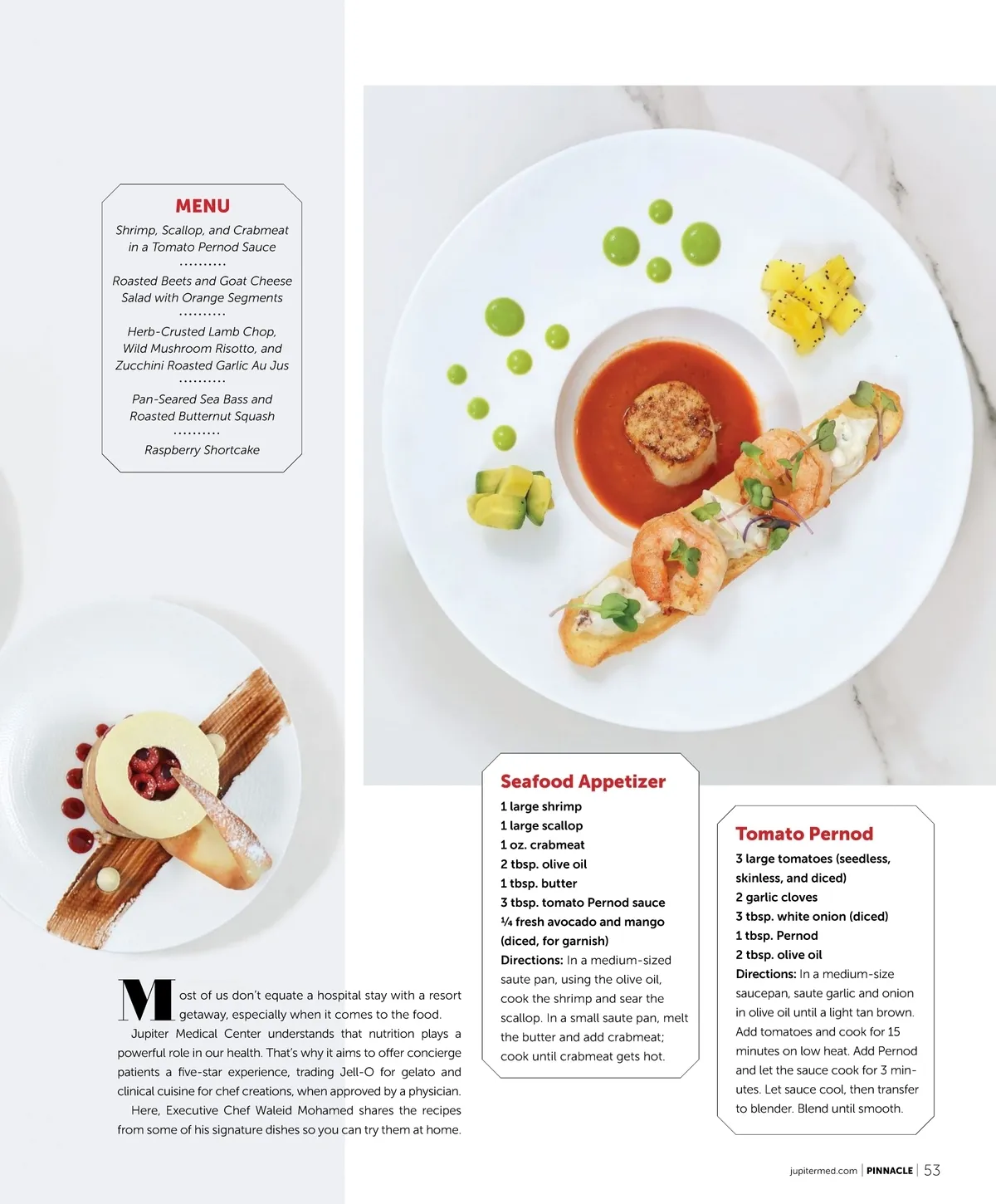 MENU

Shrimp, Scallop, and Crabmeat in a Tomato Pernod Sauce

..........

Roasted Beets and Goat Cheese Salad with Orange Segments

..........

Herb-Crusted Lamb Chop, Wild Mushroom Risotto, and Zucchini Roasted Garlic Au Jus

..........

Pan-Seared Sea Bass and Roasted Butternut Squash

..........

Raspberry Shortcake

Most of us don't equate a hospital stay with a resort getaway, especially when it comes to the food.

Jupiter Medical Center understands that nutrition plays a powerful role in our health. That's why it aims to offer concierge patients a five-star experience, trading Jell-O for gelato and clinical cuisine for chef creations, when approved by a physician.

Here, Executive Chef Waleid Mohamed shares the recipes from some of his signature dishes so you can try them at home.

Seafood Appetizer

1 large shrimp
1 large scallop
1 oz. crabmeat
2 tbsp. olive oil
1 tbsp. butter
3 tbsp. tomato Pernod sauce
¼ fresh avocado and mango (diced, for garnish)
Directions: In a medium-sized saute pan, using the olive oil, cook the shrimp and sear the scallop. In a small saute pan, melt the butter and add crabmeat; cook until crabmeat gets hot.

Tomato Pernod

3 large tomatoes (seedless, skinless, and diced)
2 garlic cloves
3 tbsp. white onion (diced)
1 tbsp. Pernod
2 tbsp. olive oil
Directions: In a medium-size saucepan, saute garlic and onion in olive oil until a light tan brown. Add tomatoes and cook for 15 minutes on low heat. Add Pernod and let the sauce cook for 3 minutes. Let sauce cool, then transfer to blender. Blend until smooth.

jupitermed.com | PINNACLE | 53